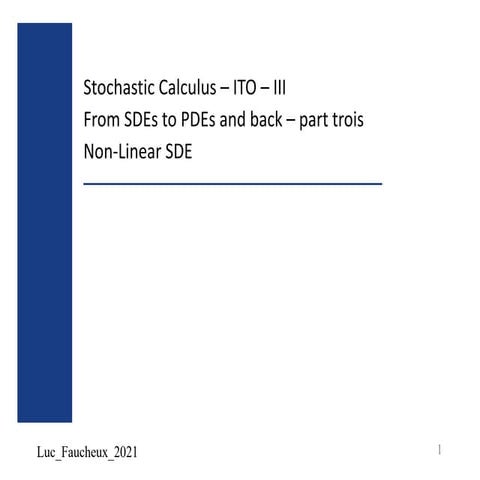 Stochastic Calculus – ITO – III
From SDEs to PDEs and back – part trois
Non-Linear SDE

Luc_Faucheux_2021

1